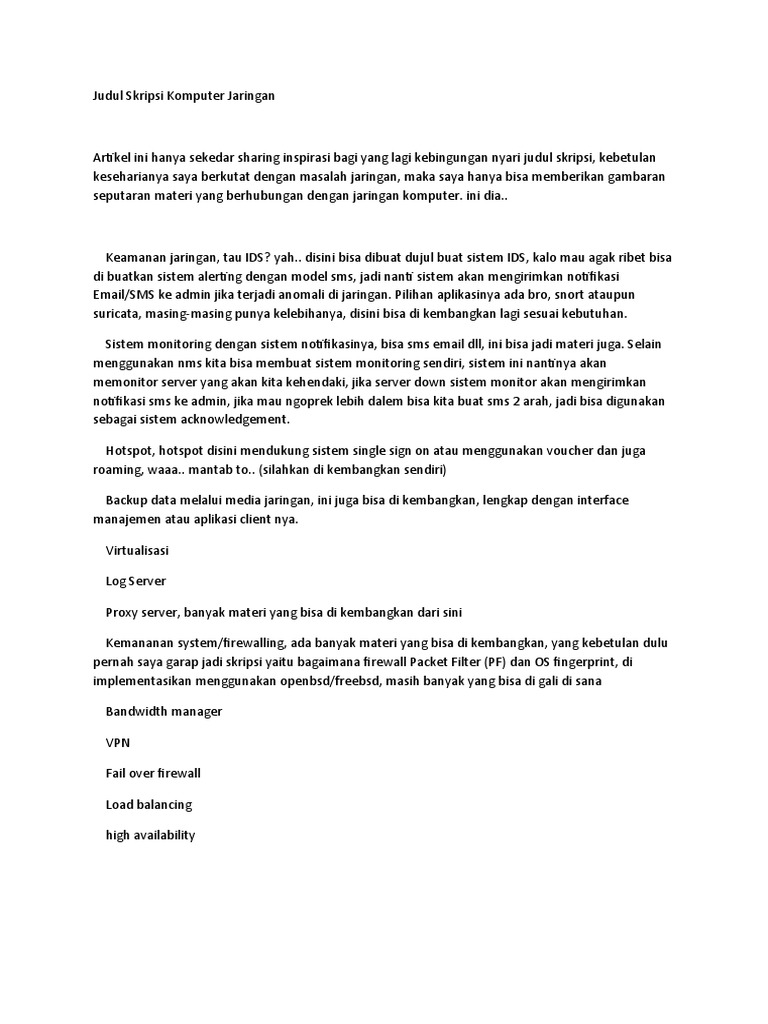 Judul Skripsi Komputer Jaringan

Artikel ini hanya sekedar sharing inspirasi bagi yang lagi kebingungan nyari judul skripsi, kebetulan keseharianya saya berkutat dengan masalah jaringan, maka saya hanya bisa memberikan gambaran seputaran materi yang berhubungan dengan jaringan komputer. ini dia..

Keamanan jaringan, tau IDS? yah.. disini bisa dibuat dujul buat sistem IDS, kalo mau agak ribet bisa di buatkan sistem alerting dengan model sms, jadi nanti sistem akan mengirimkan notifikasi Email/SMS ke admin jika terjadi anomali di jaringan. Pilihan aplikasinya ada bro, snort ataupun suricata, masing-masing punya kelebihanya, disini bisa di kembangkan lagi sesuai kebutuhan.

Sistem monitoring dengan sistem notifikasinya, bisa sms email dll, ini bisa jadi materi juga. Selain menggunakan nms kita bisa membuat sistem monitoring sendiri, sistem ini nantinya akan memonitor server yang akan kita kehendaki, jika server down sistem monitor akan mengirimkan notifikasi sms ke admin, jika mau ngoprek lebih dalem bisa kita buat sms 2 arah, jadi bisa digunakan sebagai sistem acknowledgement.

Hotspot, hotspot disini mendukung sistem single sign on atau menggunakan voucher dan juga roaming, waaa.. mantab to.. (silahkan di kembangkan sendiri)

Backup data melalui media jaringan, ini juga bisa di kembangkan, lengkap dengan interface manajemen atau aplikasi client nya.

Virtualisasi

Log Server

Proxy server, banyak materi yang bisa di kembangkan dari sini

Kemananan system/firewalling, ada banyak materi yang bisa di kembangkan, yang kebetulan dulu pernah saya garap jadi skripsi yaitu bagaimana firewall Packet Filter (PF) dan OS fingerprint, di implementasikan menggunakan openbsd/freebsd, masih banyak yang bisa di gali di sana

Bandwidth manager

VPN

Fail over firewall

Load balancing

high availability